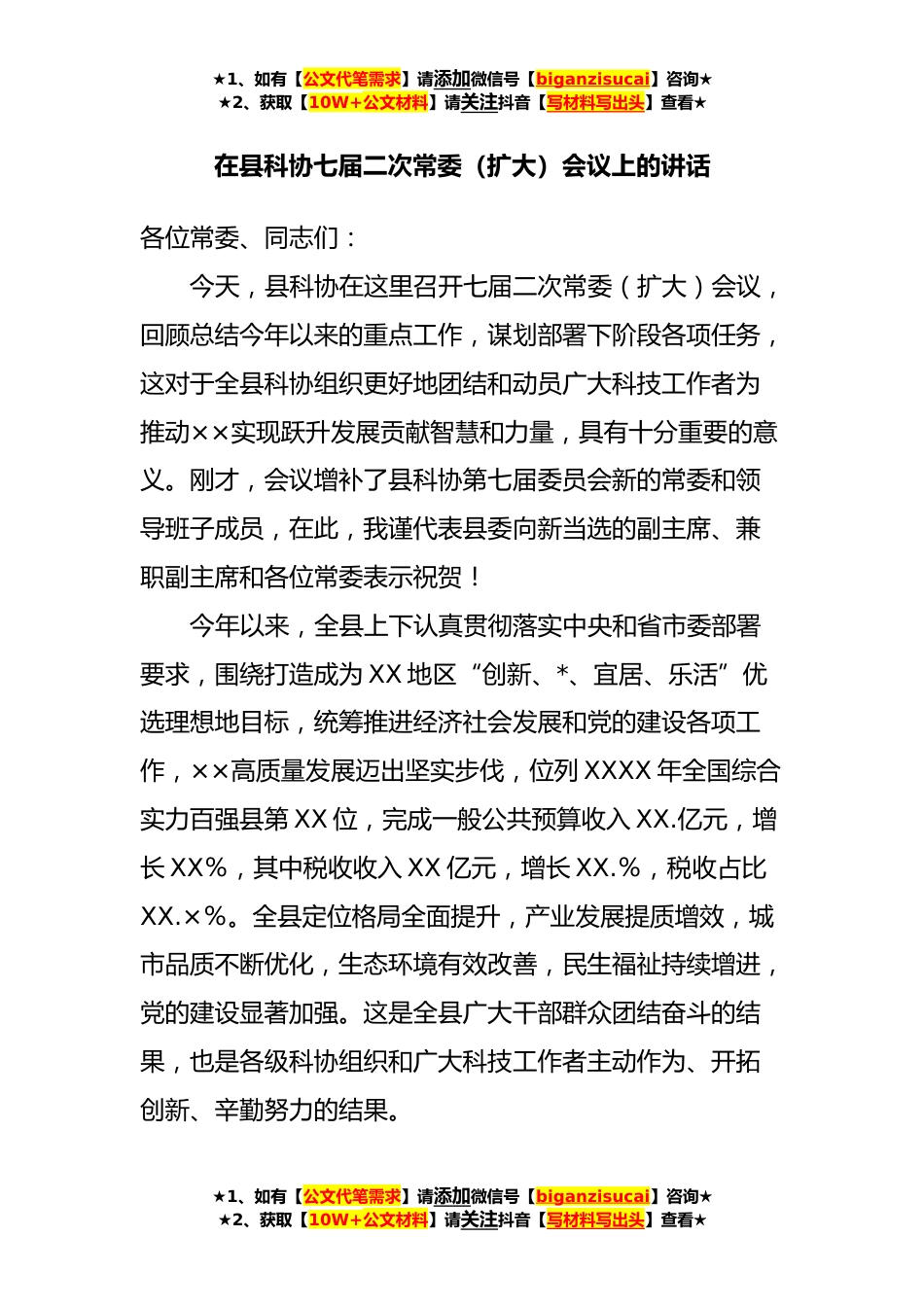 ★1、如有【公文代笔需求】请添加微信号【biganzisucai】咨询★
★2、获取【10W+公文材料】请关注抖音【写材料写出头】查看★

在县科协七届二次常委（扩大）会议上的讲话

各位常委、同志们：

今天，县科协在这里召开七届二次常委（扩大）会议，回顾总结今年以来的重点工作，谋划部署下阶段各项任务，这对于全县科协组织更好地团结和动员广大科技工作者为推动××实现跃升发展贡献智慧和力量，具有十分重要的意义。刚才，会议增补了县科协第七届委员会新的常委和领导班子成员，在此，我谨代表县委向新当选的副主席、兼职副主席和各位常委表示祝贺！

今年以来，全县上下认真贯彻落实中央和省市委部署要求，围绕打造成为XX地区“创新、*、宜居、乐活”优选理想地目标，统筹推进经济社会发展和党的建设各项工作，××高质量发展迈出坚实步伐，位列XXXX年全国综合实力百强县第XX位，完成一般公共预算收入XX.亿元，增长XX%，其中税收收入XX亿元，增长XX.%，税收占比XX.×%。全县定位格局全面提升，产业发展提质增效，城市品质不断优化，生态环境有效改善，民生福祉持续增进，党的建设显著加强。这是全县广大干部群众团结奋斗的结果，也是各级科协组织和广大科技工作者主动作为、开拓创新、辛勤努力的结果。

★1、如有【公文代笔需求】请添加微信号【biganzisucai】咨询★
★2、获取【10W+公文材料】请关注抖音【写材料写出头】查看★